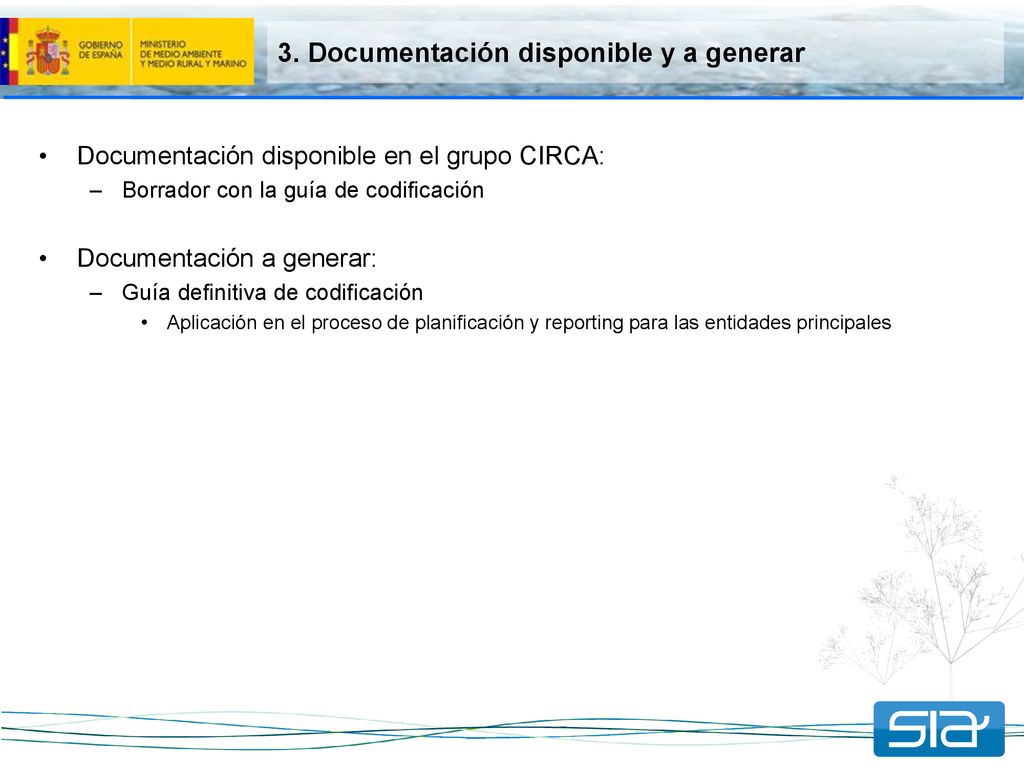 GOBIERNO DE ESPAÑA

MINISTERIO DE MEDIO AMBIENTE Y MEDIO RURAL Y MARINO

3. Documentación disponible y a generar

• Documentación disponible en el grupo CIRCA:
– Borrador con la guía de codificación

• Documentación a generar:
– Guía definitiva de codificación
• Aplicación en el proceso de planificación y reporting para las entidades principales

SIA